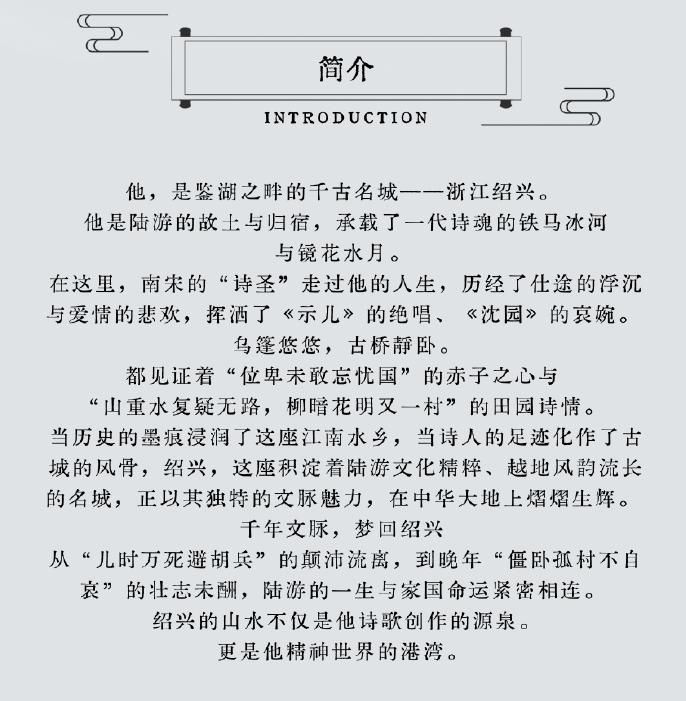 简介

INTRODUCTION

他，是鉴湖之畔的千古名城——浙江绍兴。
他是陆游的故土与归宿，承载了一代诗魂的铁马冰河与镜花水月。
在这里，南宋的“诗圣”走过他的人生，历经了仕途的浮沉与爱情的悲欢，挥洒了《示儿》的绝唱、《沈园》的哀婉。
乌篷悠悠，古桥静卧。
都见证着“位卑未敢忘忧国”的赤子之心与“山重水复疑无路，柳暗花明又一村”的田园诗情。
当历史的墨痕浸润了这座江南水乡，当诗人的足迹化作了古城的风骨，绍兴，这座积淀着陆游文化精粹、越地风韵流长的名城，正以其独特的文脉魅力，在中华大地上熠熠生辉。
千年文脉，梦回绍兴
从“儿时万死避胡兵”的颠沛流离，到晚年“僵卧孤村不自哀”的壮志未酬，陆游的一生与家国命运紧密相连。
绍兴的山水不仅是他诗歌创作的源泉。
更是他精神世界的港湾。